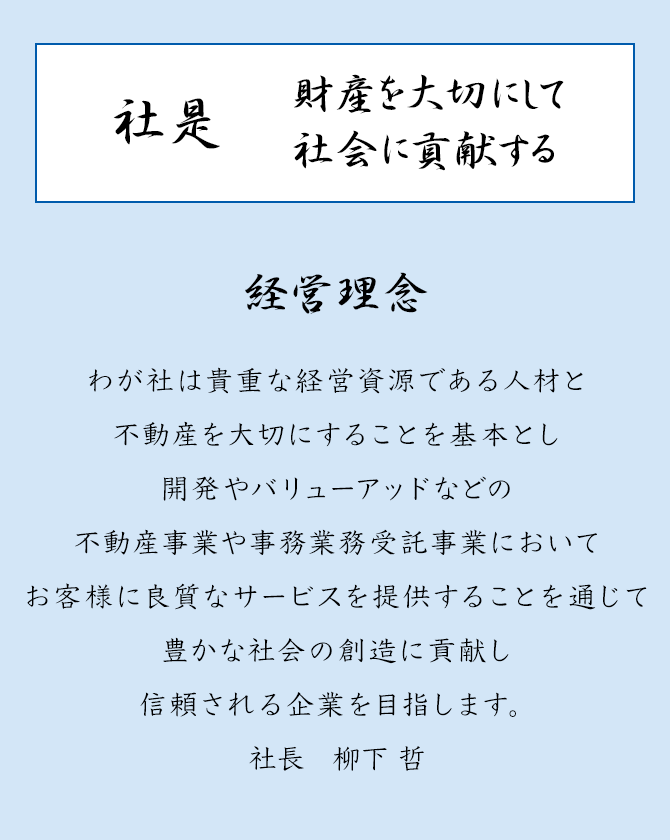 社是　財産を大切にして
社会に貢献する

経営理念

わが社は貴重な経営資源である人材と
不動産を大切にすることを基本とし
開発やバリューアッドなどの
不動産事業や事務業務受託事業において
お客様に良質なサービスを提供することを通じて
豊かな社会の創造に貢献し
信頼される企業を目指します。

社長　柳下 哲